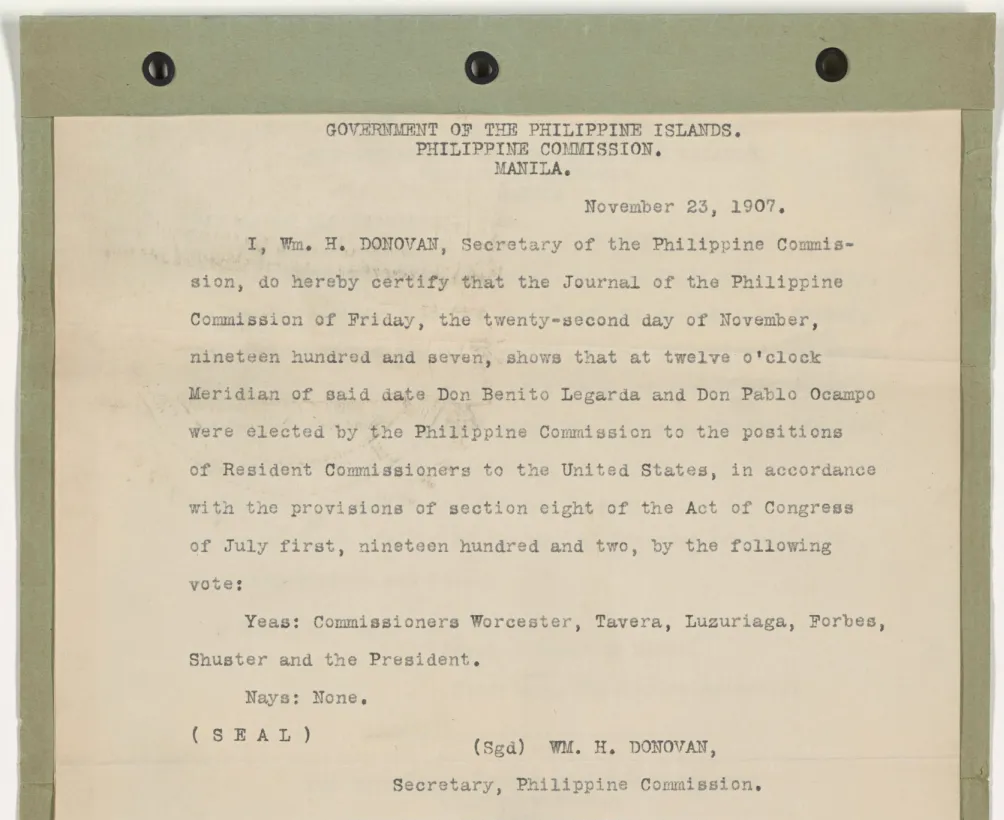 GOVERNMENT OF THE PHILIPPINE ISLANDS.
PHILIPPINE COMMISSION.
MANILA.

November 23, 1907.

I, Wm. H. DONOVAN, Secretary of the Philippine Commission, do hereby certify that the Journal of the Philippine Commission of Friday, the twenty-second day of November, nineteen hundred and seven, shows that at twelve o'clock Meridian of said date Don Benito Legarda and Don Pablo Ocampo were elected by the Philippine Commission to the positions of Resident Commissioners to the United States, in accordance with the provisions of section eight of the Act of Congress of July first, nineteen hundred and two, by the following vote:

Yeas: Commissioners Worcester, Tavera, Luzuriaga, Forbes, Shuster and the President.

Nays: None.

( S E A L )

(Sgd) WM. H. DONOVAN,

Secretary, Philippine Commission.